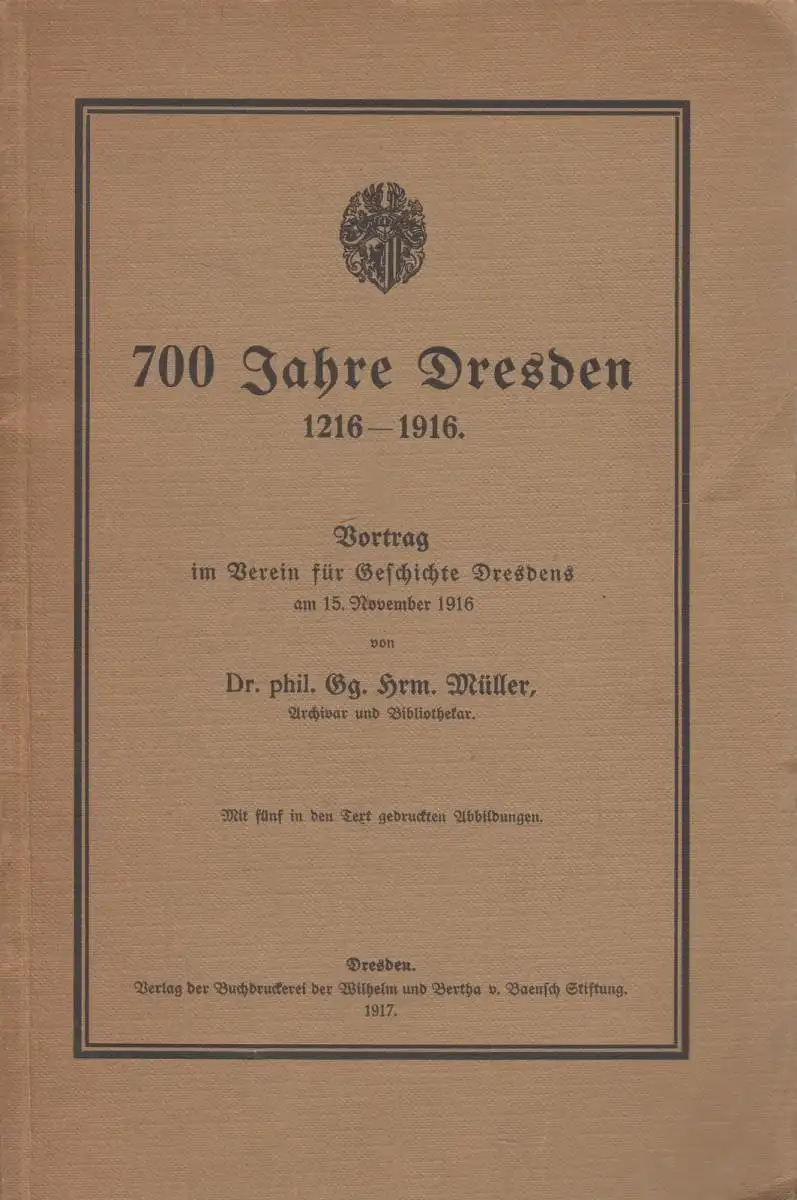 700 Jahre Dresden
1216—1916.

Vortrag
im Verein für Geschichte Dresdens
am 15. November 1916

von

Dr. phil. Gg. Hrm. Müller,
Archivar und Bibliothekar.

Mit fünf in den Text gedruckten Abbildungen.

Dresden.
Verlag der Buchdruckerei der Wilhelm und Bertha v. Baensch Stiftung.
1917.